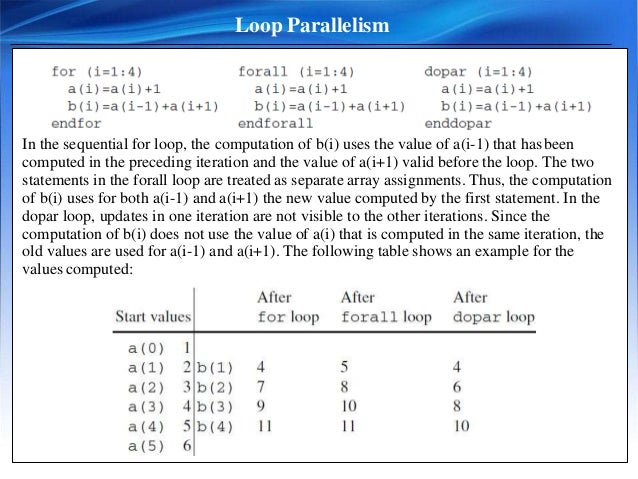 Loop Parallelism

for (i=1:4)
  a(i)=a(i)+1
  b(i)=a(i-1)+a(i+1)
endfor

forall (i=1:4)
  a(i)=a(i)+1
  b(i)=a(i-1)+a(i+1)
endforall

dopar (i=1:4)
  a(i)=a(i)+1
  b(i)=a(i-1)+a(i+1)
enddopar

In the sequential for loop, the computation of b(i) uses the value of a(i-1) that has been computed in the preceding iteration and the value of a(i+1) valid before the loop. The two statements in the forall loop are treated as separate array assignments. Thus, the computation of b(i) uses for both a(i-1) and a(i+1) the new value computed by the first statement. In the dopar loop, updates in one iteration are not visible to the other iterations. Since the computation of b(i) does not use the value of a(i) that is computed in the same iteration, the old values are used for a(i-1) and a(i+1). The following table shows an example for the values computed:

| Start values | | | After for loop | After forall loop | After dopar loop |
|---|---|---|---|---|---|
| a(0) | 1 | | | | |
| a(1) | 2 | b(1) | 4 | 5 | 4 |
| a(2) | 3 | b(2) | 7 | 8 | 6 |
| a(3) | 4 | b(3) | 9 | 10 | 8 |
| a(4) | 5 | b(4) | 11 | 11 | 10 |
| a(5) | 6 | | | | |